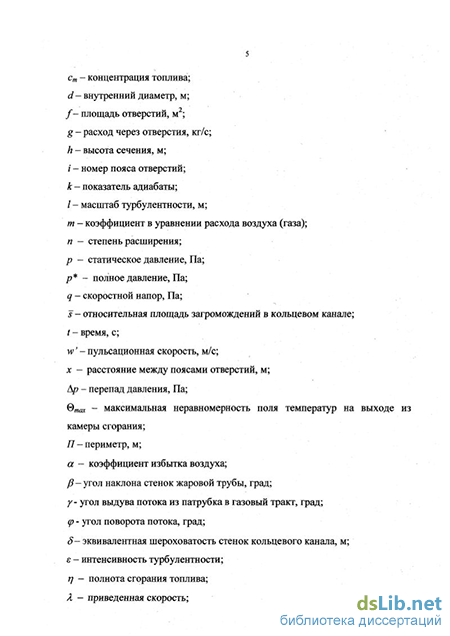 5

$c_m$ – концентрация топлива;

$d$ – внутренний диаметр, м;

$f$ – площадь отверстий, м$^2$;

$g$ – расход через отверстия, кг/с;

$h$ – высота сечения, м;

$i$ – номер пояса отверстий;

$k$ – показатель адиабаты;

$l$ – масштаб турбулентности, м;

$m$ – коэффициент в уравнении расхода воздуха (газа);

$n$ – степень расширения;

$p$ – статическое давление, Па;

$p^*$ – полное давление, Па;

$q$ – скоростной напор, Па;

$\bar{s}$ – относительная площадь загромождений в кольцевом канале;

$t$ – время, с;

$w'$ – пульсационная скорость, м/с;

$x$ – расстояние между поясами отверстий, м;

$\Delta p$ – перепад давления, Па;

$\Theta_{max}$ – максимальная неравномерность поля температур на выходе из камеры сгорания;

$П$ – периметр, м;

$\alpha$ – коэффициент избытка воздуха;

$\beta$ – угол наклона стенок жаровой трубы, град;

$\gamma$ - угол выдува потока из патрубка в газовый тракт, град;

$\varphi$ - угол поворота потока, град;

$\delta$ – эквивалентная шероховатость стенок кольцевого канала, м;

$\varepsilon$ – интенсивность турбулентности;

$\eta$ – полнота сгорания топлива;

$\lambda$ – приведенная скорость;

dsLib.net
библиотека диссертаций